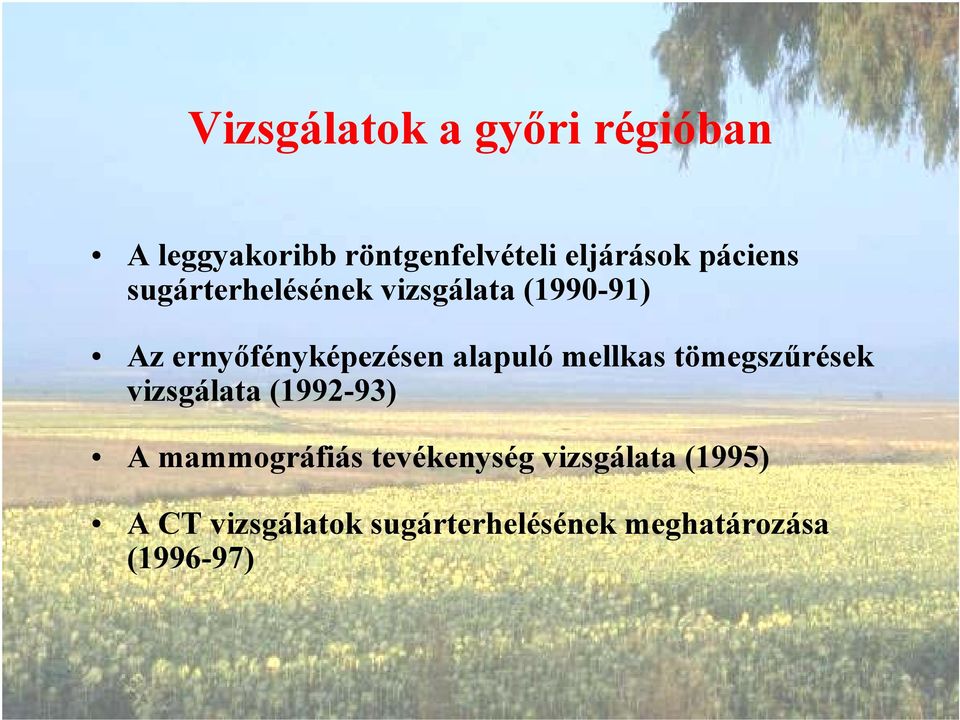 Vizsgálatok a győri régióban

• A leggyakoribb röntgenfelvételi eljárások páciens sugárterhelésének vizsgálata (1990-91)

• Az ernyőfényképezésen alapuló mellkas tömegszűrések vizsgálata (1992-93)

• A mammográfiás tevékenység vizsgálata (1995)

• A CT vizsgálatok sugárterhelésének meghatározása (1996-97)